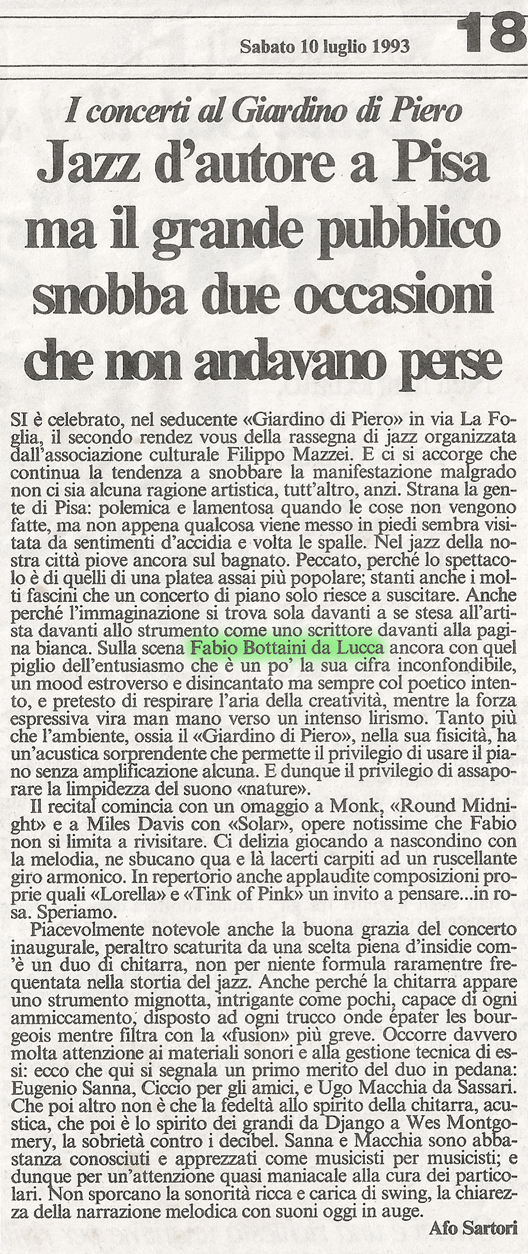 Sabato 10 luglio 1993

18

I concerti al Giardino di Piero

Jazz d'autore a Pisa ma il grande pubblico snobba due occasioni che non andavano perse

SI è celebrato, nel seducente «Giardino di Piero» in via La Foglia, il secondo rendez vous della rassegna di jazz organizzata dall'associazione culturale Filippo Mazzei. E ci si accorge che continua la tendenza a snobbare la manifestazione malgrado non ci sia alcuna ragione artistica, tutt'altro, anzi. Strana la gente di Pisa: polemica e lamentosa quando le cose non vengono fatte, ma non appena qualcosa viene messo in piedi sembra visitata da sentimenti d'accidia e volta le spalle. Nel jazz della nostra città piove ancora sul bagnato. Peccato, perché lo spettacolo è di quelli di una platea assai più popolare; stanti anche i molti fascini che un concerto di piano solo riesce a suscitare. Anche perché l'immaginazione si trova sola davanti a se stesa all'artista davanti allo strumento come uno scrittore davanti alla pagina bianca. Sulla scena Fabio Bottaini da Lucca ancora con quel piglio dell'entusiasmo che è un po' la sua cifra inconfondibile, un mood estroverso e disincantato ma sempre col poetico intento, e pretesto di respirare l'aria della creatività, mentre la forza espressiva vira man mano verso un intenso lirismo. Tanto più che l'ambiente, ossia il «Giardino di Piero», nella sua fisicità, ha un'acustica sorprendente che permette il privilegio di usare il piano senza amplificazione alcuna. E dunque il privilegio di assaporare la limpidezza del suono «nature».

Il recital comincia con un omaggio a Monk, «Round Midnight» e a Miles Davis con «Solar», opere notissime che Fabio non si limita a rivisitare. Ci delizia giocando a nascondino con la melodia, ne sbucano qua e là lacerti carpiti ad un ruscellante giro armonico. In repertorio anche applaudite composizioni proprie quali «Lorella» e «Tink of Pink» un invito a pensare...in rosa. Speriamo.

Piacevolmente notevole anche la buona grazia del concerto inaugurale, peraltro scaturita da una scelta piena d'insidie com'è un duo di chitarra, non per niente formula raramentre frequentata nella stortia del jazz. Anche perché la chitarra appare uno strumento mignotta, intrigante come pochi, capace di ogni ammiccamento, disposto ad ogni trucco onde épater les bourgeois mentre filtra con la «fusion» più greve. Occorre davvero molta attenzione ai materiali sonori e alla gestione tecnica di essi: ecco che qui si segnala un primo merito del duo in pedana: Eugenio Sanna, Ciccio per gli amici, e Ugo Macchia da Sassari. Che poi altro non è che la fedeltà allo spirito della chitarra, acustica, che poi è lo spirito dei grandi da Django a Wes Montgomery, la sobrietà contro i decibel. Sanna e Macchia sono abbastanza conosciuti e apprezzati come musicisti per musicisti; e dunque per un'attenzione quasi maniacale alla cura dei particolari. Non sporcano la sonorità ricca e carica di swing, la chiarezza della narrazione melodica con suoni oggi in auge.

Afo Sartori